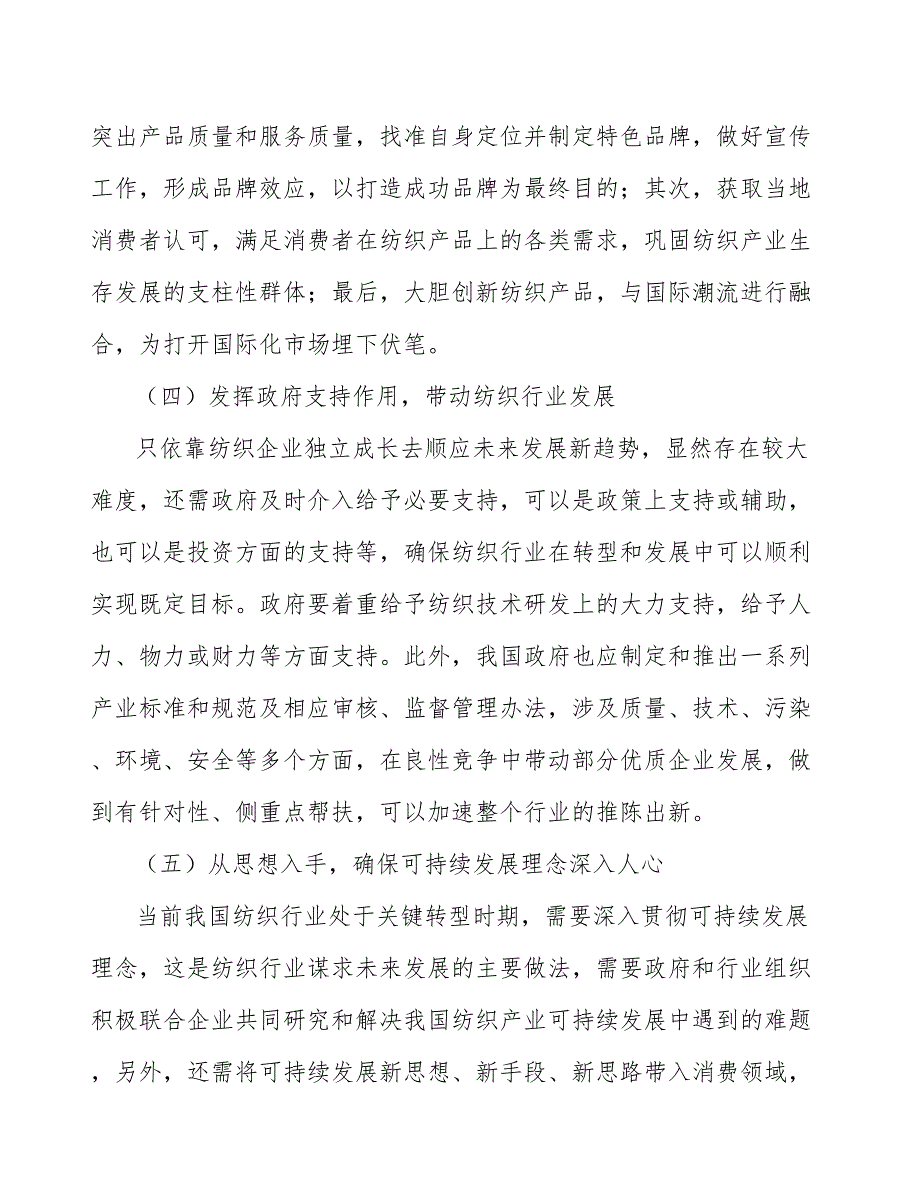 突出产品质量和服务质量，找准自身定位并制定特色品牌，做好宣传工作，形成品牌效应，以打造成功品牌为最终目的；其次，获取当地消费者认可，满足消费者在纺织产品上的各类需求，巩固纺织产业生存发展的支柱性群体；最后，大胆创新纺织产品，与国际潮流进行融合，为打开国际化市场埋下伏笔。

（四）发挥政府支持作用，带动纺织行业发展

只依靠纺织企业独立成长去顺应未来发展新趋势，显然存在较大难度，还需政府及时介入给予必要支持，可以是政策上支持或辅助，也可以是投资方面的支持等，确保纺织行业在转型和发展中可以顺利实现既定目标。政府要着重给予纺织技术研发上的大力支持，给予人力、物力或财力等方面支持。此外，我国政府也应制定和推出一系列产业标准和规范及相应审核、监督管理办法，涉及质量、技术、污染、环境、安全等多个方面，在良性竞争中带动部分优质企业发展，做到有针对性、侧重点帮扶，可以加速整个行业的推陈出新。

（五）从思想入手，确保可持续发展理念深入人心

当前我国纺织行业处于关键转型时期，需要深入贯彻可持续发展理念，这是纺织行业谋求未来发展的主要做法，需要政府和行业组织积极联合企业共同研究和解决我国纺织产业可持续发展中遇到的难题，另外，还需将可持续发展新思想、新手段、新思路带入消费领域，